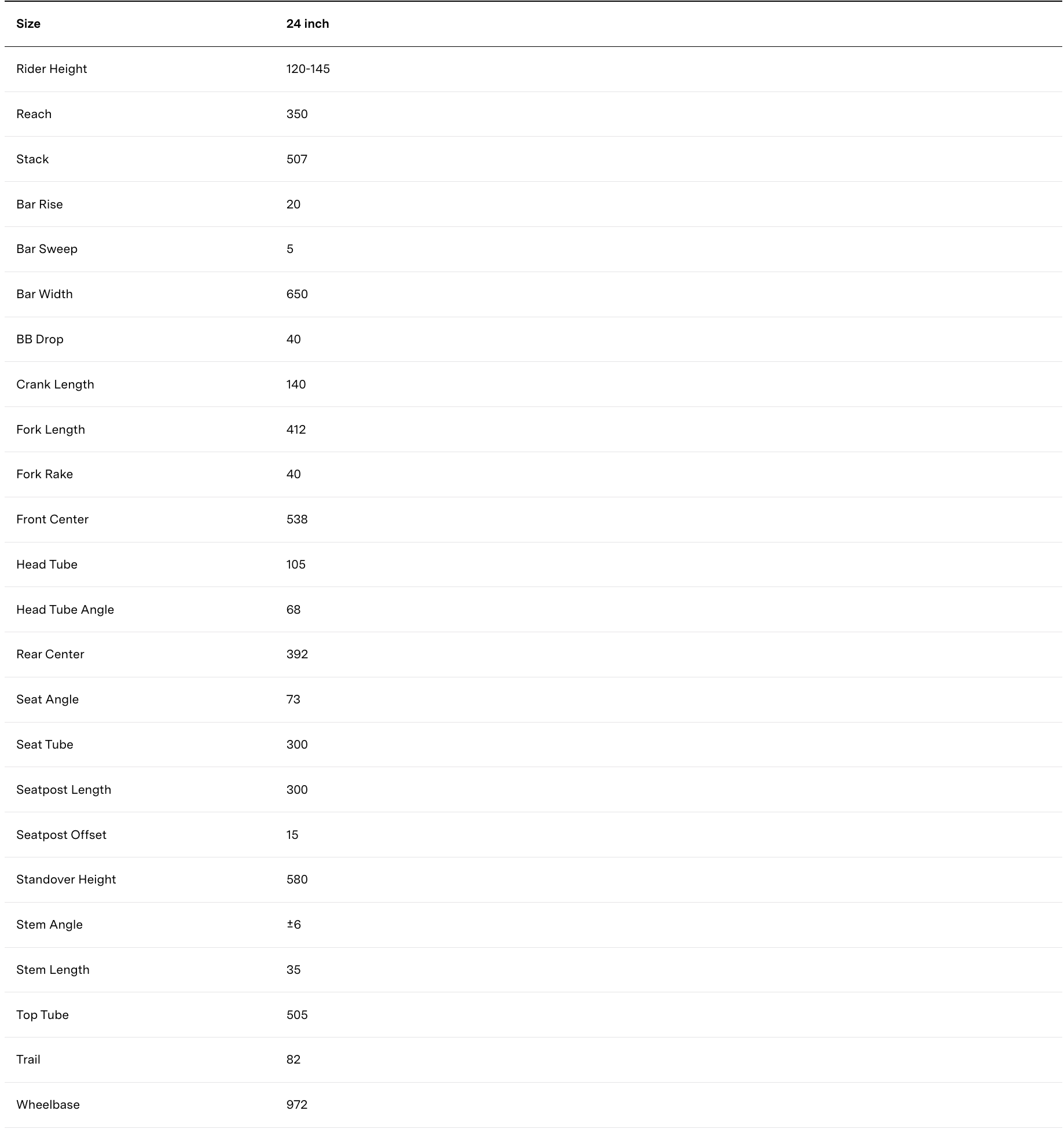 | Size | 24 inch |
|---|---|
| Rider Height | 120-145 |
| Reach | 350 |
| Stack | 507 |
| Bar Rise | 20 |
| Bar Sweep | 5 |
| Bar Width | 650 |
| BB Drop | 40 |
| Crank Length | 140 |
| Fork Length | 412 |
| Fork Rake | 40 |
| Front Center | 538 |
| Head Tube | 105 |
| Head Tube Angle | 68 |
| Rear Center | 392 |
| Seat Angle | 73 |
| Seat Tube | 300 |
| Seatpost Length | 300 |
| Seatpost Offset | 15 |
| Standover Height | 580 |
| Stem Angle | ±6 |
| Stem Length | 35 |
| Top Tube | 505 |
| Trail | 82 |
| Wheelbase | 972 |